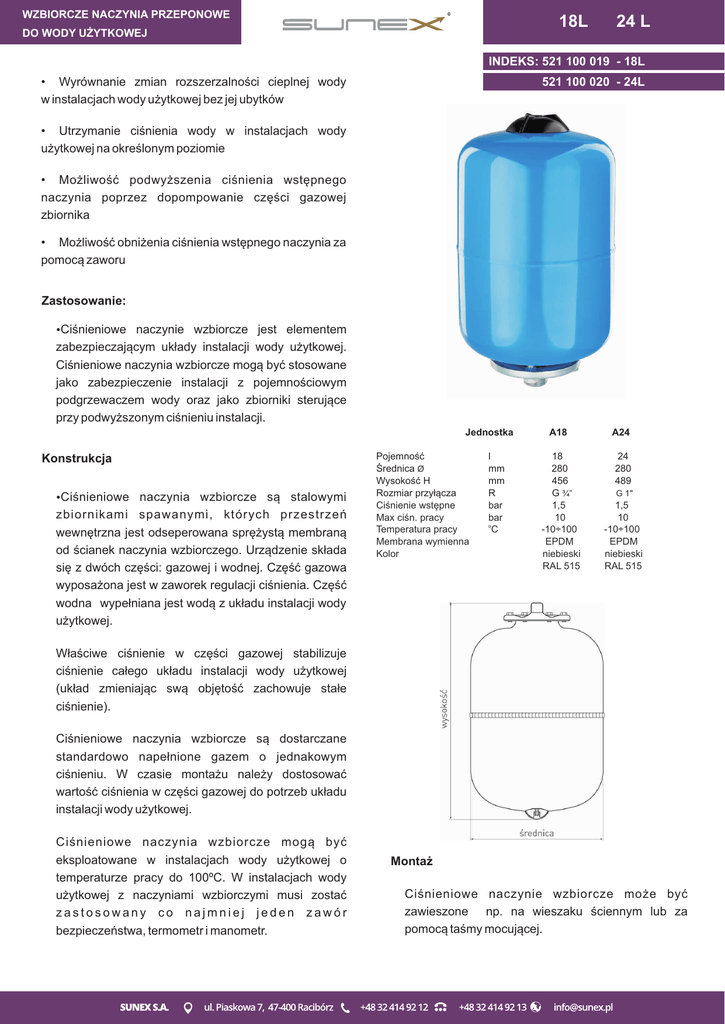 WZBIORCZE NACZYNIA PRZEPONOWE DO WODY UŻYTKOWEJ

SUNEX®

18L 24 L

INDEKS: 521 100 019 - 18L
521 100 020 - 24L

• Wyrównanie zmian rozszerzalności cieplnej wody w instalacjach wody użytkowej bez jej ubytków

• Utrzymanie ciśnienia wody w instalacjach wody użytkowej na określonym poziomie

• Możliwość podwyższenia ciśnienia wstępnego naczynia poprzez dopompowanie części gazowej zbiornika

• Możliwość obniżenia ciśnienia wstępnego naczynia za pomocą zaworu

Zastosowanie:

•Ciśnieniowe naczynie wzbiorcze jest elementem zabezpieczającym układy instalacji wody użytkowej. Ciśnieniowe naczynia wzbiorcze mogą być stosowane jako zabezpieczenie instalacji z pojemnościowym podgrzewaczem wody oraz jako zbiorniki sterujące przy podwyższonym ciśnieniu instalacji.

Konstrukcja

•Ciśnieniowe naczynia wzbiorcze są stalowymi zbiornikami spawanymi, których przestrzeń wewnętrzna jest odseperowana sprężystą membraną od ścianek naczynia wzbiorczego. Urządzenie składa się z dwóch części: gazowej i wodnej. Część gazowa wyposażona jest w zaworek regulacji ciśnienia. Część wodna wypełniana jest wodą z układu instalacji wody użytkowej.

Właściwe ciśnienie w części gazowej stabilizuje ciśnienie całego układu instalacji wody użytkowej (układ zmieniając swą objętość zachowuje stałe ciśnienie).

Ciśnieniowe naczynia wzbiorcze są dostarczane standardowo napełnione gazem o jednakowym ciśnieniu. W czasie montażu należy dostosować wartość ciśnienia w części gazowej do potrzeb układu instalacji wody użytkowej.

Ciśnieniowe naczynia wzbiorcze mogą być eksploatowane w instalacjach wody użytkowej o temperaturze pracy do 100ºC. W instalacjach wody użytkowej z naczyniami wzbiorczymi musi zostać zastosowany co najmniej jeden zawór bezpieczeństwa, termometr i manometr.

| | Jednostka | A18 | A24 |
|---|---|---|---|
| Pojemność | l | 18 | 24 |
| Średnica Ø | mm | 280 | 280 |
| Wysokość H | mm | 456 | 489 |
| Rozmiar przyłącza | R | G ¾" | G 1" |
| Ciśnienie wstępne | bar | 1,5 | 1,5 |
| Max ciśn. pracy | bar | 10 | 10 |
| Temperatura pracy | °C | -10÷100 | -10÷100 |
| Membrana wymienna | | EPDM | EPDM |
| Kolor | | niebieski RAL 515 | niebieski RAL 515 |

wysokość

średnica

Montaż

Ciśnieniowe naczynie wzbiorcze może być zawieszone np. na wieszaku ściennym lub za pomocą taśmy mocującej.

SUNEX S.A. ul. Piaskowa 7, 47-400 Racibórz +48 32 414 92 12 +48 32 414 92 13 info@sunex.pl